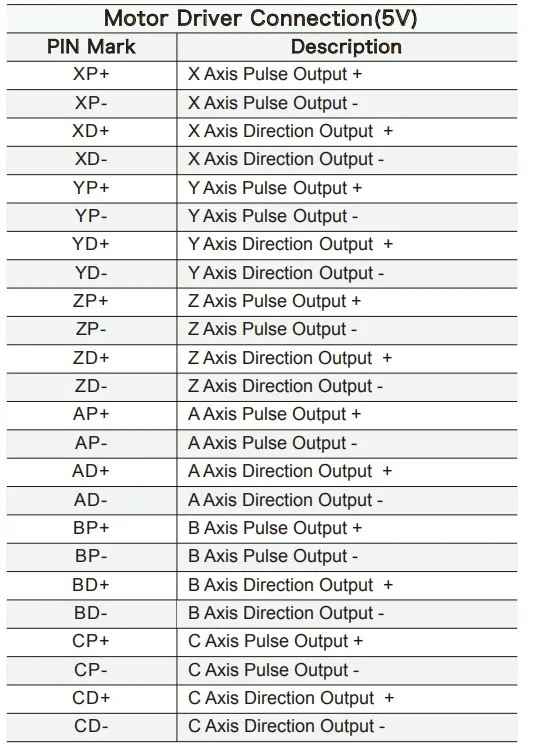 Motor Driver Connection(5V)

| PIN Mark | Description |
|---|---|
| XP+ | X Axis Pulse Output + |
| XP- | X Axis Pulse Output - |
| XD+ | X Axis Direction Output + |
| XD- | X Axis Direction Output - |
| YP+ | Y Axis Pulse Output + |
| YP- | Y Axis Pulse Output - |
| YD+ | Y Axis Direction Output + |
| YD- | Y Axis Direction Output - |
| ZP+ | Z Axis Pulse Output + |
| ZP- | Z Axis Pulse Output - |
| ZD+ | Z Axis Direction Output + |
| ZD- | Z Axis Direction Output - |
| AP+ | A Axis Pulse Output + |
| AP- | A Axis Pulse Output - |
| AD+ | A Axis Direction Output + |
| AD- | A Axis Direction Output - |
| BP+ | B Axis Pulse Output + |
| BP- | B Axis Pulse Output - |
| BD+ | B Axis Direction Output + |
| BD- | B Axis Direction Output - |
| CP+ | C Axis Pulse Output + |
| CP- | C Axis Pulse Output - |
| CD+ | C Axis Direction Output + |
| CD- | C Axis Direction Output - |